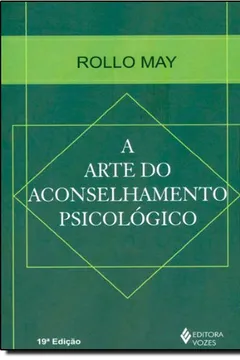 ROLLO MAY

A
ARTE DO
ACONSELHAMENTO
PSICOLÓGICO

19ª Edição

EDITORA
VOZES